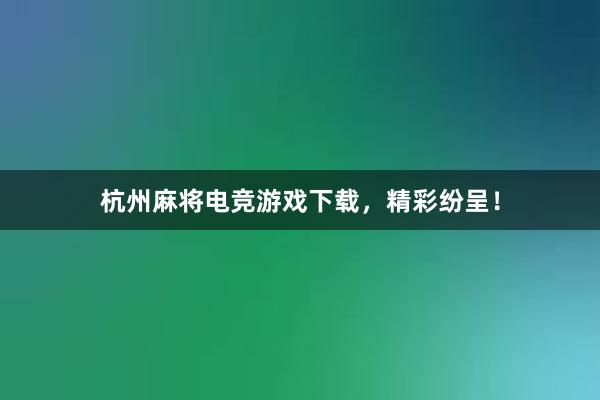 杭州麻将电竞游戏下载，精彩纷呈！